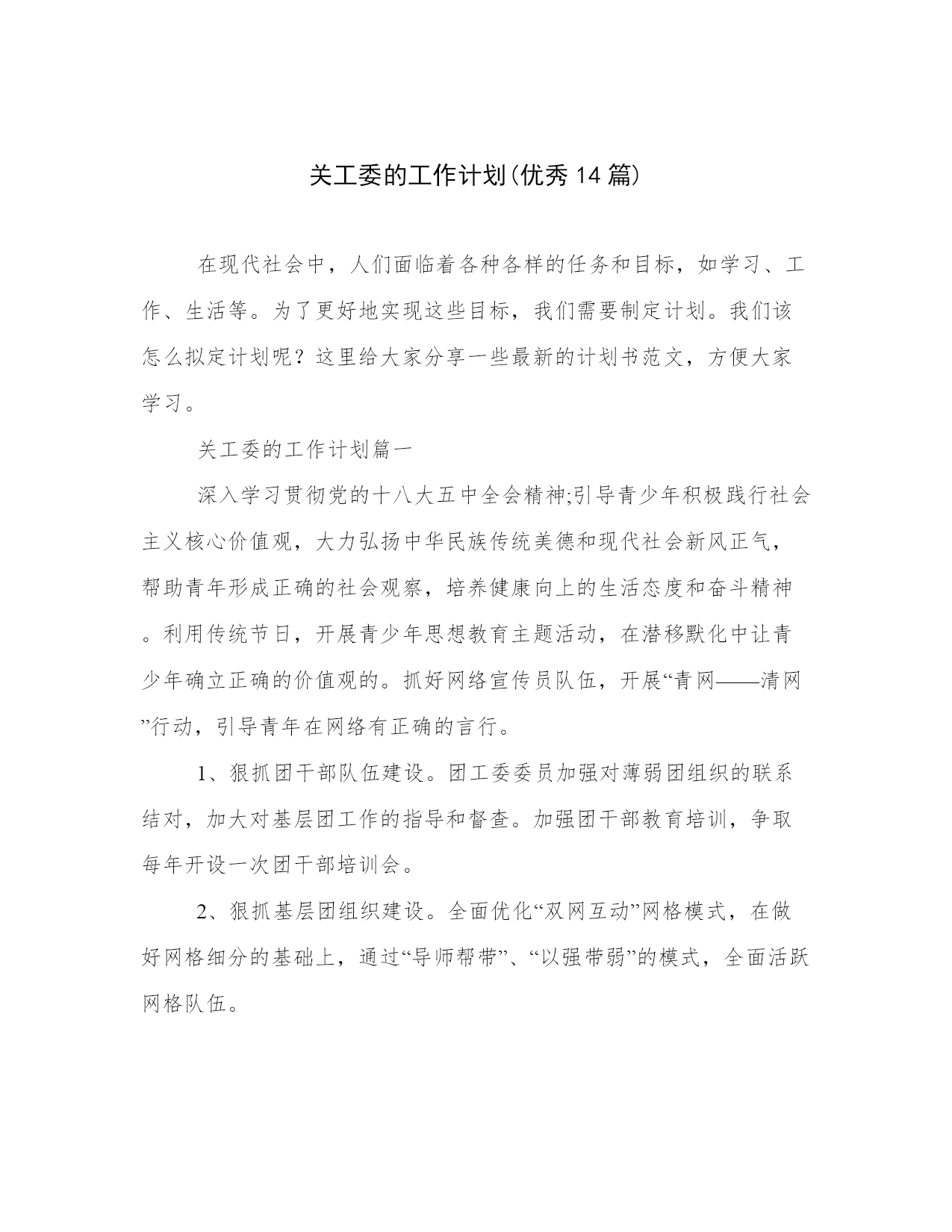 关工委的工作计划(优秀14篇)

在现代社会中，人们面临着各种各样的任务和目标，如学习、工作、生活等。为了更好地实现这些目标，我们需要制定计划。我们该怎么拟定计划呢？这里给大家分享一些最新的计划书范文，方便大家学习。

关工委的工作计划篇一

深入学习贯彻党的十八大五中全会精神;引导青少年积极践行社会主义核心价值观，大力弘扬中华民族传统美德和现代社会新风正气，帮助青年形成正确的社会观察，培养健康向上的生活态度和奋斗精神。利用传统节日，开展青少年思想教育主题活动，在潜移默化中让青少年确立正确的价值观的。抓好网络宣传员队伍，开展“青网——清网”行动，引导青年在网络有正确的言行。

1、狠抓团干部队伍建设。团工委委员加强对薄弱团组织的联系结对，加大对基层团工作的指导和督查。加强团干部教育培训，争取每年开设一次团干部培训会。

2、狠抓基层团组织建设。全面优化“双网互动”网格模式，在做好网格细分的基础上，通过“导师帮带”、“以强带弱”的模式，全面活跃网格队伍。